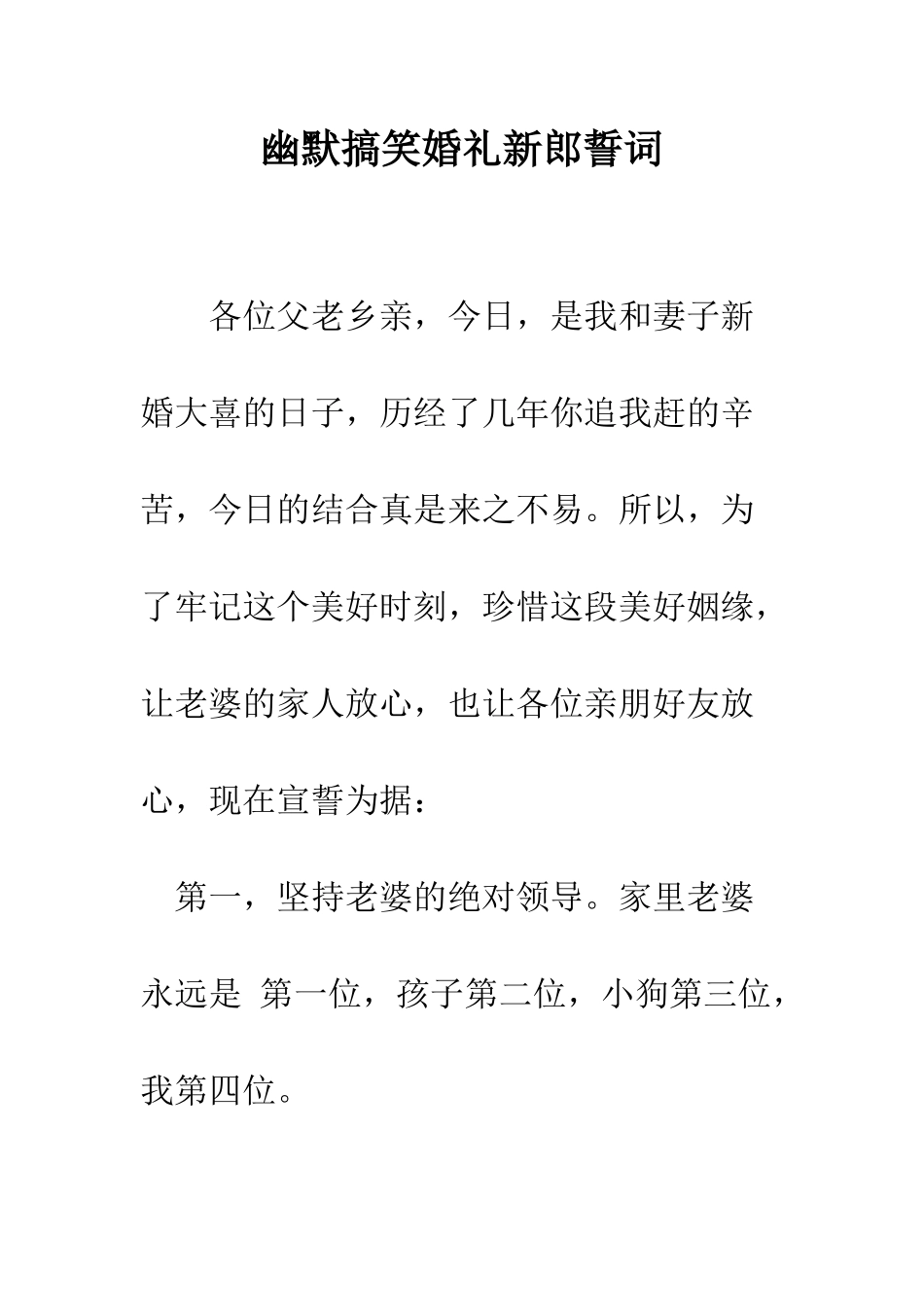 幽默搞笑婚礼新郎誓词

各位父老乡亲，今日，是我和妻子新婚大喜的日子，历经了几年你追我赶的辛苦，今日的结合真是来之不易。所以，为了牢记这个美好时刻，珍惜这段美好姻缘，让老婆的家人放心，也让各位亲朋好友放心，现在宣誓为据：

第一，坚持老婆的绝对领导。家里老婆永远是 第一位，孩子第二位，小狗第三位，我第四位。